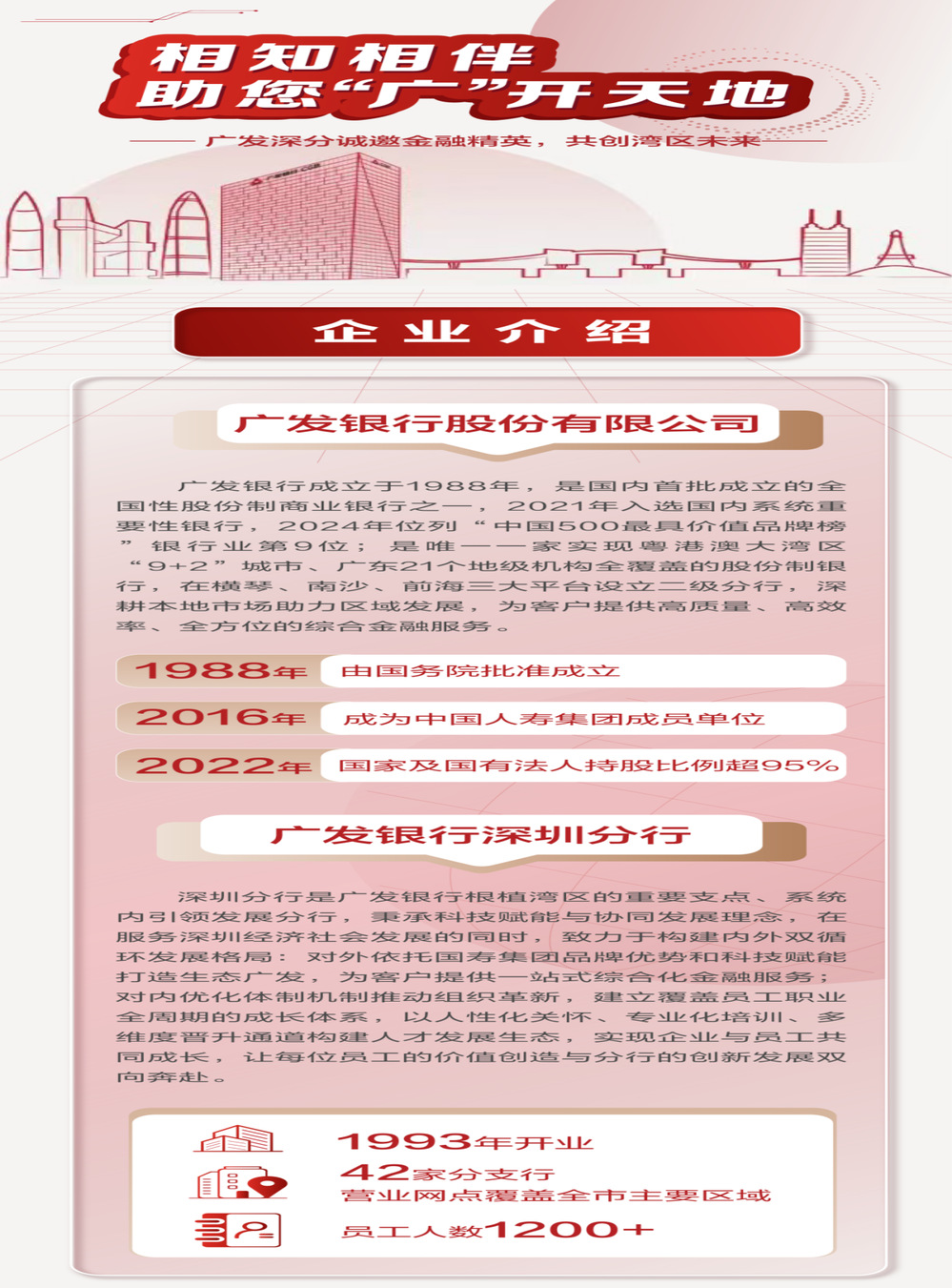 相知相伴
助您“广”开天地

广发深分诚邀金融精英，共创湾区未来

企业介绍

广发银行股份有限公司

广发银行成立于1988年，是国内首批成立的全国性股份制商业银行之一，2021年入选国内系统重要性银行，2024年位列“中国500最具价值品牌榜”银行业第9位；是唯一一家实现粤港澳大湾区“9+2”城市、广东21个地级机构全覆盖的股份制银行，在横琴、南沙、前海三大平台设立二级分行，深耕本地市场助力区域发展，为客户提供高质量、高效率、全方位的综合金融服务。

1988年 由国务院批准成立

2016年 成为中国人寿集团成员单位

2022年 国家及国有法人持股比例超95%

广发银行深圳分行

深圳分行是广发银行根植湾区的重要支点、系统内引领发展分行，秉承科技赋能与协同发展理念，在服务深圳经济社会发展的同时，致力于构建内外双循环发展格局：对外依托国寿集团品牌优势和科技赋能打造生态广发，为客户提供一站式综合化金融服务；对内优化体制机制推动组织革新，建立覆盖员工职业全周期的成长体系，以人性化关怀、专业化培训、多维度晋升通道构建人才发展生态，实现企业与员工共同成长，让每位员工的价值创造与分行的创新发展双向奔赴。

1993年开业

42家分支行
营业网点覆盖全市主要区域

员工人数1200+